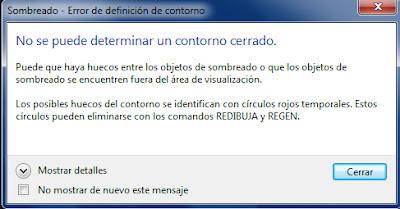 Sombreado - Error de definición de contorno

No se puede determinar un contorno cerrado.

Puede que haya huecos entre los objetos de sombreado o que los objetos de sombreado se encuentren fuera del área de visualización.

Los posibles huecos del contorno se identifican con círculos rojos temporales. Estos círculos pueden eliminarse con los comandos REDIBUJA y REGEN.

Mostrar detalles

Cerrar

No mostrar de nuevo este mensaje